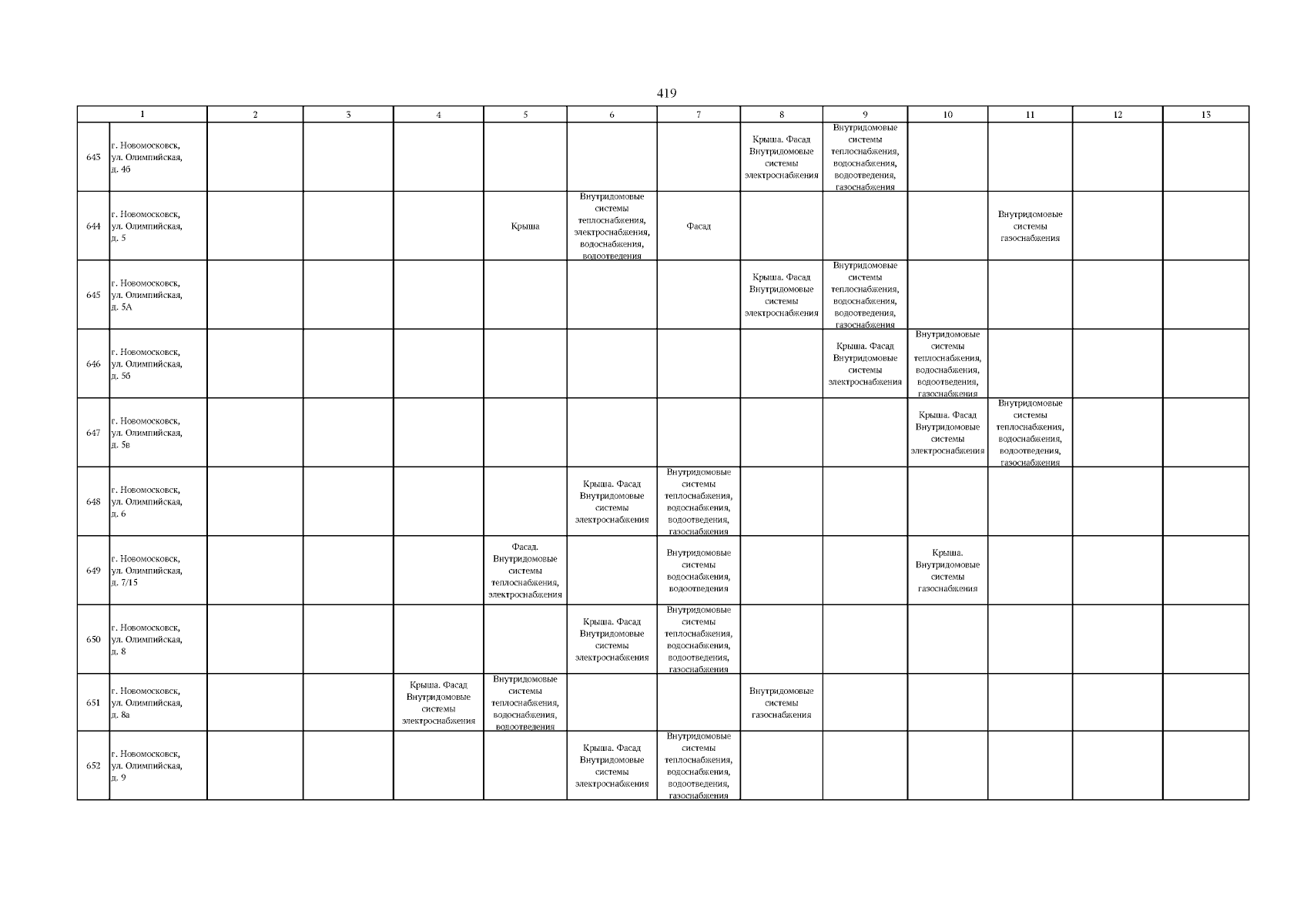 419

| 1 | | 2 | 3 | 4 | 5 | 6 | 7 | 8 | 9 | 10 | 11 | 12 | 13 |
|---|---|---|---|---|---|---|---|---|---|---|---|---|---|
| 643 | г. Новомосковск, ул. Олимпийская, д. 4б | | | | | | | Крыша. Фасад Внутридомовые системы электроснабжения | Внутридомовые системы теплоснабжения, водоснабжения, водоотведения, газоснабжения | | | | |
| 644 | г. Новомосковск, ул. Олимпийская, д. 5 | | | | Крыша | Внутридомовые системы теплоснабжения, электроснабжения, водоснабжения, водоотведения | Фасад | | | | Внутридомовые системы газоснабжения | | |
| 645 | г. Новомосковск, ул. Олимпийская, д. 5А | | | | | | | Крыша. Фасад Внутридомовые системы электроснабжения | Внутридомовые системы теплоснабжения, водоснабжения, водоотведения, газоснабжения | | | | |
| 646 | г. Новомосковск, ул. Олимпийская, д. 5б | | | | | | | | Крыша. Фасад Внутридомовые системы электроснабжения | Внутридомовые системы теплоснабжения, водоснабжения, водоотведения, газоснабжения | | | |
| 647 | г. Новомосковск, ул. Олимпийская, д. 5в | | | | | | | | | Крыша. Фасад Внутридомовые системы электроснабжения | Внутридомовые системы теплоснабжения, водоснабжения, водоотведения, газоснабжения | | |
| 648 | г. Новомосковск, ул. Олимпийская, д. 6 | | | | | Крыша. Фасад Внутридомовые системы электроснабжения | Внутридомовые системы теплоснабжения, водоснабжения, водоотведения, газоснабжения | | | | | | |
| 649 | г. Новомосковск, ул. Олимпийская, д. 7/15 | | | | Фасад. Внутридомовые системы теплоснабжения, электроснабжения | | Внутридомовые системы водоснабжения, водоотведения | | | Крыша. Внутридомовые системы газоснабжения | | | |
| 650 | г. Новомосковск, ул. Олимпийская, д. 8 | | | | | Крыша. Фасад Внутридомовые системы электроснабжения | Внутридомовые системы теплоснабжения, водоснабжения, водоотведения, газоснабжения | | | | | | |
| 651 | г. Новомосковск, ул. Олимпийская, д. 8а | | | Крыша. Фасад Внутридомовые системы электроснабжения | Внутридомовые системы теплоснабжения, водоснабжения, водоотведения | | | Внутридомовые системы газоснабжения | | | | | |
| 652 | г. Новомосковск, ул. Олимпийская, д. 9 | | | | | Крыша. Фасад Внутридомовые системы электроснабжения | Внутридомовые системы теплоснабжения, водоснабжения, водоотведения, газоснабжения | | | | | | |